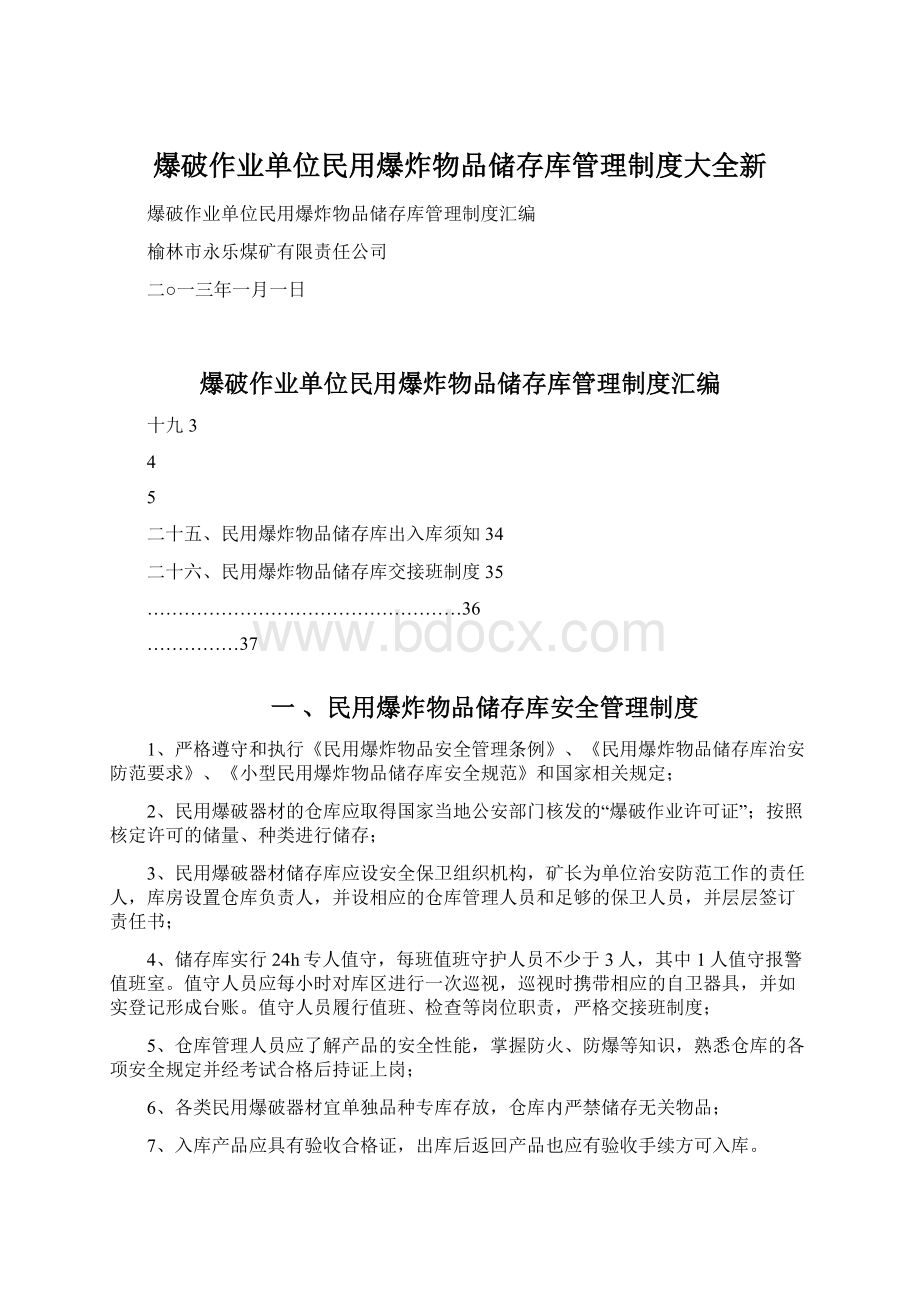 爆破作业单位民用爆炸物品储存库管理制度大全新

爆破作业单位民用爆炸物品储存库管理制度汇编

榆林市永乐煤矿有限责任公司

二○一三年一月一日

爆破作业单位民用爆炸物品储存库管理制度汇编

十九 3

4

5

二十五、民用爆炸物品储存库出入库须知 34

二十六、民用爆炸物品储存库交接班制度 35

……………………………………………36

……………37

www.bdocx.com

一 、民用爆炸物品储存库安全管理制度

1、严格遵守和执行《民用爆炸物品安全管理条例》、《民用爆炸物品储存库治安防范要求》、《小型民用爆炸物品储存库安全规范》和国家相关规定；

2、民用爆破器材的仓库应取得国家当地公安部门核发的“爆破作业许可证”；按照核定许可的储量、种类进行储存；

3、民用爆破器材储存库应设安全保卫组织机构，矿长为单位治安防范工作的责任人，库房设置仓库负责人，并设相应的仓库管理人员和足够的保卫人员，并层层签订责任书；

4、储存库实行 24h 专人值守，每班值班守护人员不少于 3 人，其中 1 人值守报警值班室。值守人员应每小时对库区进行一次巡视，巡视时携带相应的自卫器具，并如实登记形成台账。值守人员履行值班、检查等岗位职责，严格交接班制度；

5、仓库管理人员应了解产品的安全性能，掌握防火、防爆等知识，熟悉仓库的各项安全规定并经考试合格后持证上岗；

6、各类民用爆破器材宜单独品种专库存放，仓库内严禁储存无关物品；

7、入库产品应具有验收合格证，出库后返回产品也应有验收手续方可入库。